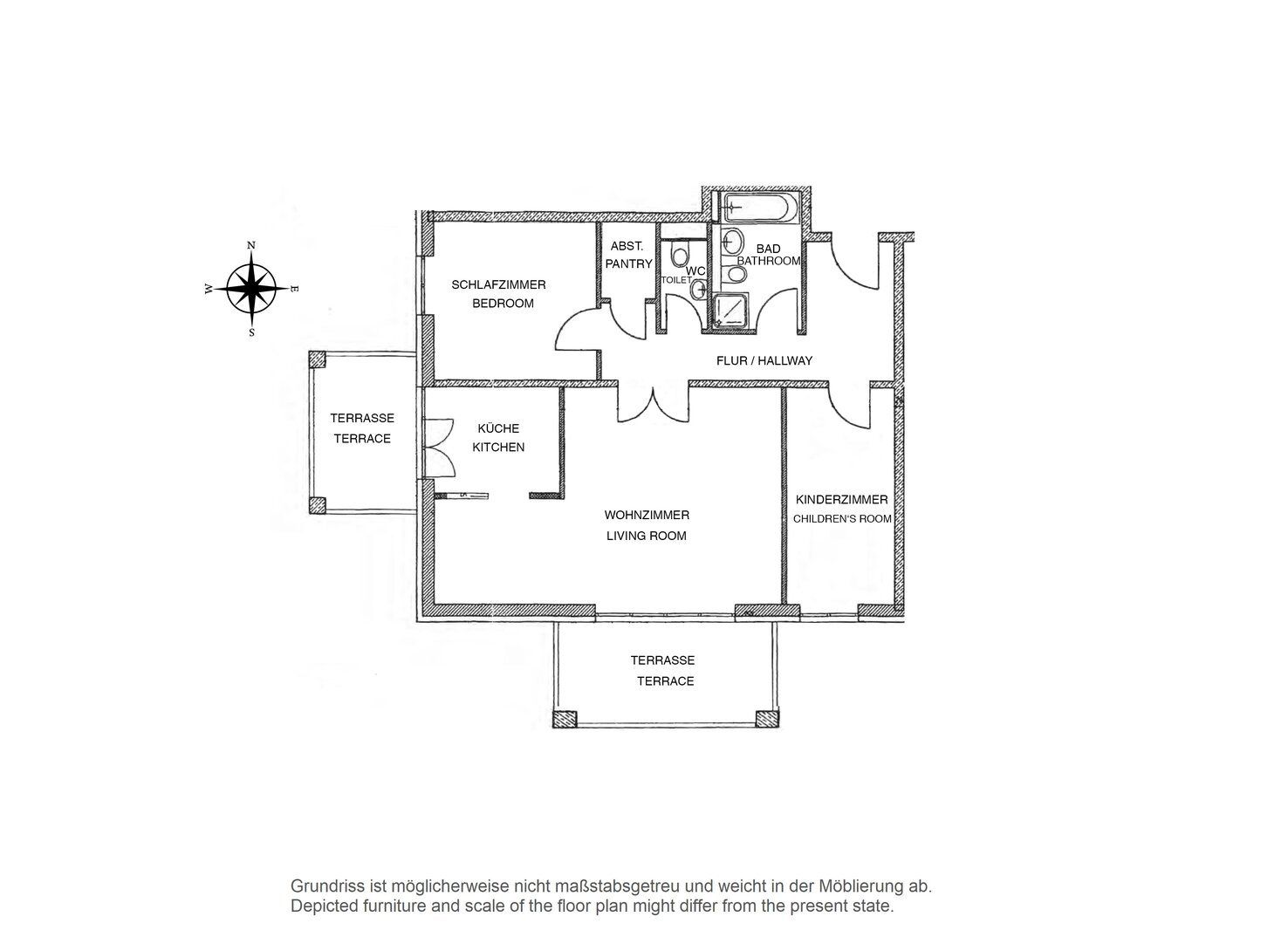 N
W
E
S

SCHLAFZIMMER
BEDROOM

ABST.
PANTRY

WC
TOILET

BAD
BATHROOM

FLUR / HALLWAY

TERRASSE
TERRACE

KÜCHE
KITCHEN

WOHNZIMMER
LIVING ROOM

KINDERZIMMER
CHILDREN'S ROOM

TERRASSE
TERRACE

Grundriss ist möglicherweise nicht maßstabsgetreu und weicht in der Möblierung ab.
Depicted furniture and scale of the floor plan might differ from the present state.